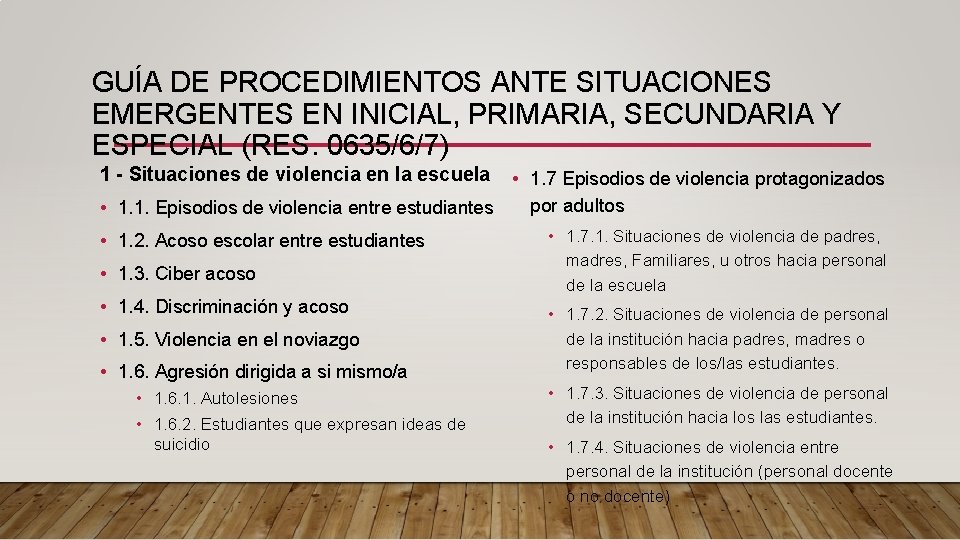 GUÍA DE PROCEDIMIENTOS ANTE SITUACIONES EMERGENTES EN INICIAL, PRIMARIA, SECUNDARIA Y ESPECIAL (RES. 0635/6/7)

1 - Situaciones de violencia en la escuela

• 1.1. Episodios de violencia entre estudiantes
• 1.2. Acoso escolar entre estudiantes
• 1.3. Ciber acoso
• 1.4. Discriminación y acoso
• 1.5. Violencia en el noviazgo
• 1.6. Agresión dirigida a si mismo/a
• 1.6.1. Autolesiones
• 1.6.2. Estudiantes que expresan ideas de suicidio

• 1.7 Episodios de violencia protagonizados por adultos
• 1.7.1. Situaciones de violencia de padres, madres, Familiares, u otros hacia personal de la escuela
• 1.7.2. Situaciones de violencia de personal de la institución hacia padres, madres o responsables de los/las estudiantes.
• 1.7.3. Situaciones de violencia de personal de la institución hacia los las estudiantes.
• 1.7.4. Situaciones de violencia entre personal de la institución (personal docente o no docente)